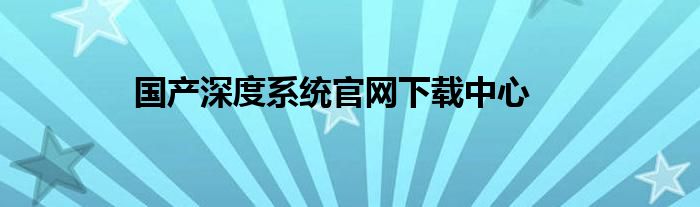 国产深度系统官网下载中心